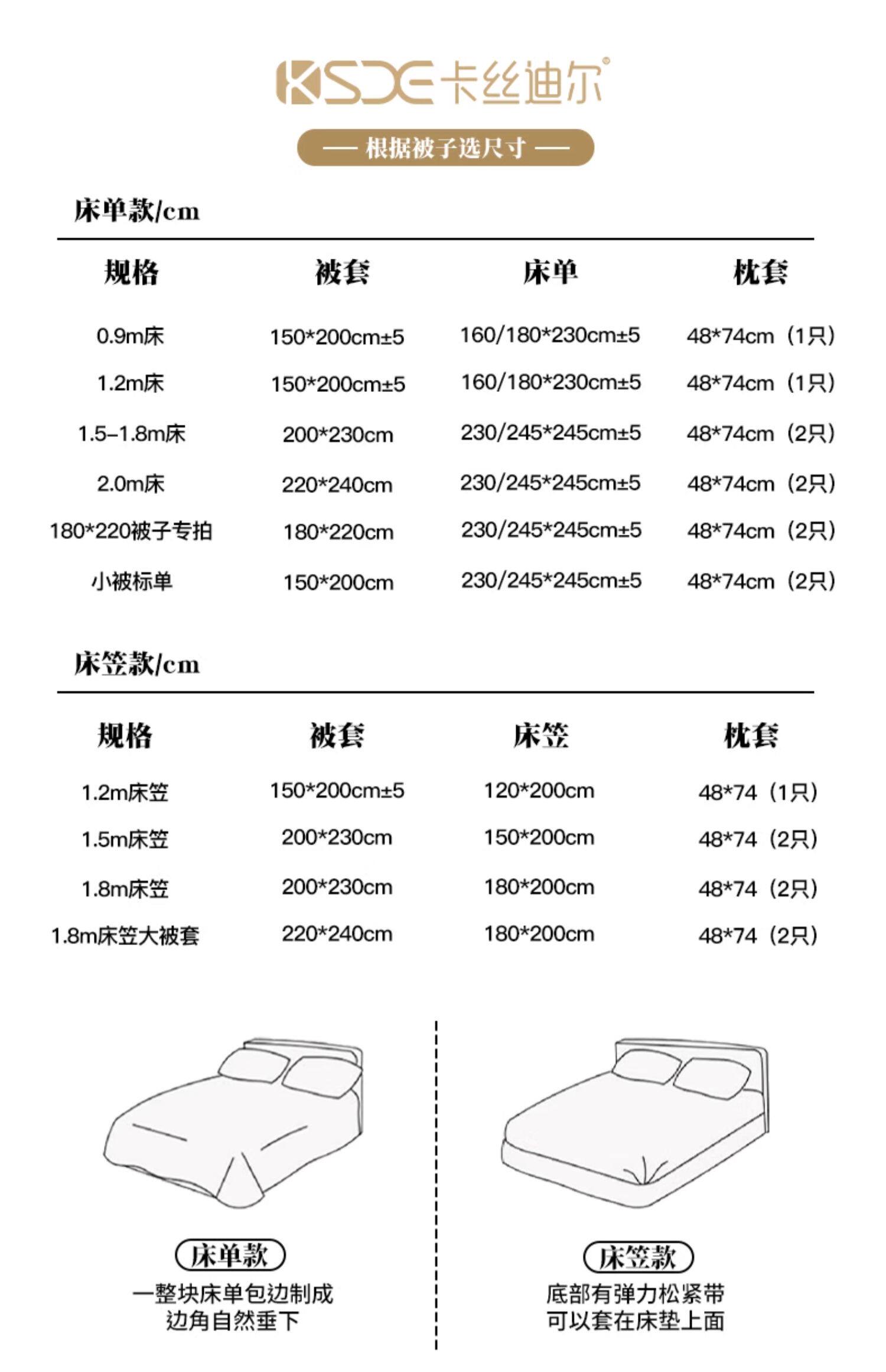 KSDE 卡丝迪尔®

— 根据被子选尺寸 —

床单款/cm

| 规格 | 被套 | 床单 | 枕套 |
|---|---|---|---|
| 0.9m床 | 150*200cm±5 | 160/180*230cm±5 | 48*74cm（1只） |
| 1.2m床 | 150*200cm±5 | 160/180*230cm±5 | 48*74cm（1只） |
| 1.5–1.8m床 | 200*230cm | 230/245*245cm±5 | 48*74cm（2只） |
| 2.0m床 | 220*240cm | 230/245*245cm±5 | 48*74cm（2只） |
| 180*220被子专拍 | 180*220cm | 230/245*245cm±5 | 48*74cm（2只） |
| 小被标单 | 150*200cm | 230/245*245cm±5 | 48*74cm（2只） |

床笠款/cm

| 规格 | 被套 | 床笠 | 枕套 |
|---|---|---|---|
| 1.2m床笠 | 150*200cm±5 | 120*200cm | 48*74（1只） |
| 1.5m床笠 | 200*230cm | 150*200cm | 48*74（2只） |
| 1.8m床笠 | 200*230cm | 180*200cm | 48*74（2只） |
| 1.8m床笠大被套 | 220*240cm | 180*200cm | 48*74（2只） |

床单款
一整块床单包边制成
边角自然垂下

床笠款
底部有弹力松紧带
可以套在床垫上面